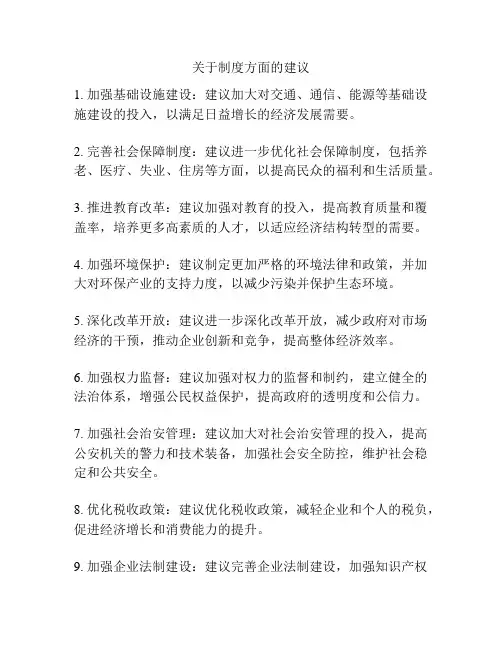 关于制度方面的建议

1. 加强基础设施建设：建议加大对交通、通信、能源等基础设施建设的投入，以满足日益增长的经济发展需要。

2. 完善社会保障制度：建议进一步优化社会保障制度，包括养老、医疗、失业、住房等方面，以提高民众的福利和生活质量。

3. 推进教育改革：建议加强对教育的投入，提高教育质量和覆盖率，培养更多高素质的人才，以适应经济结构转型的需要。

4. 加强环境保护：建议制定更加严格的环境法律和政策，并加大对环保产业的支持力度，以减少污染并保护生态环境。

5. 深化改革开放：建议进一步深化改革开放，减少政府对市场经济的干预，推动企业创新和竞争，提高整体经济效率。

6. 加强权力监督：建议加强对权力的监督和制约，建立健全的法治体系，增强公民权益保护，提高政府的透明度和公信力。

7. 加强社会治安管理：建议加大对社会治安管理的投入，提高公安机关的警力和技术装备，加强社会安全防控，维护社会稳定和公共安全。

8. 优化税收政策：建议优化税收政策，减轻企业和个人的税负，促进经济增长和消费能力的提升。

9. 加强企业法制建设：建议完善企业法制建设，加强知识产权